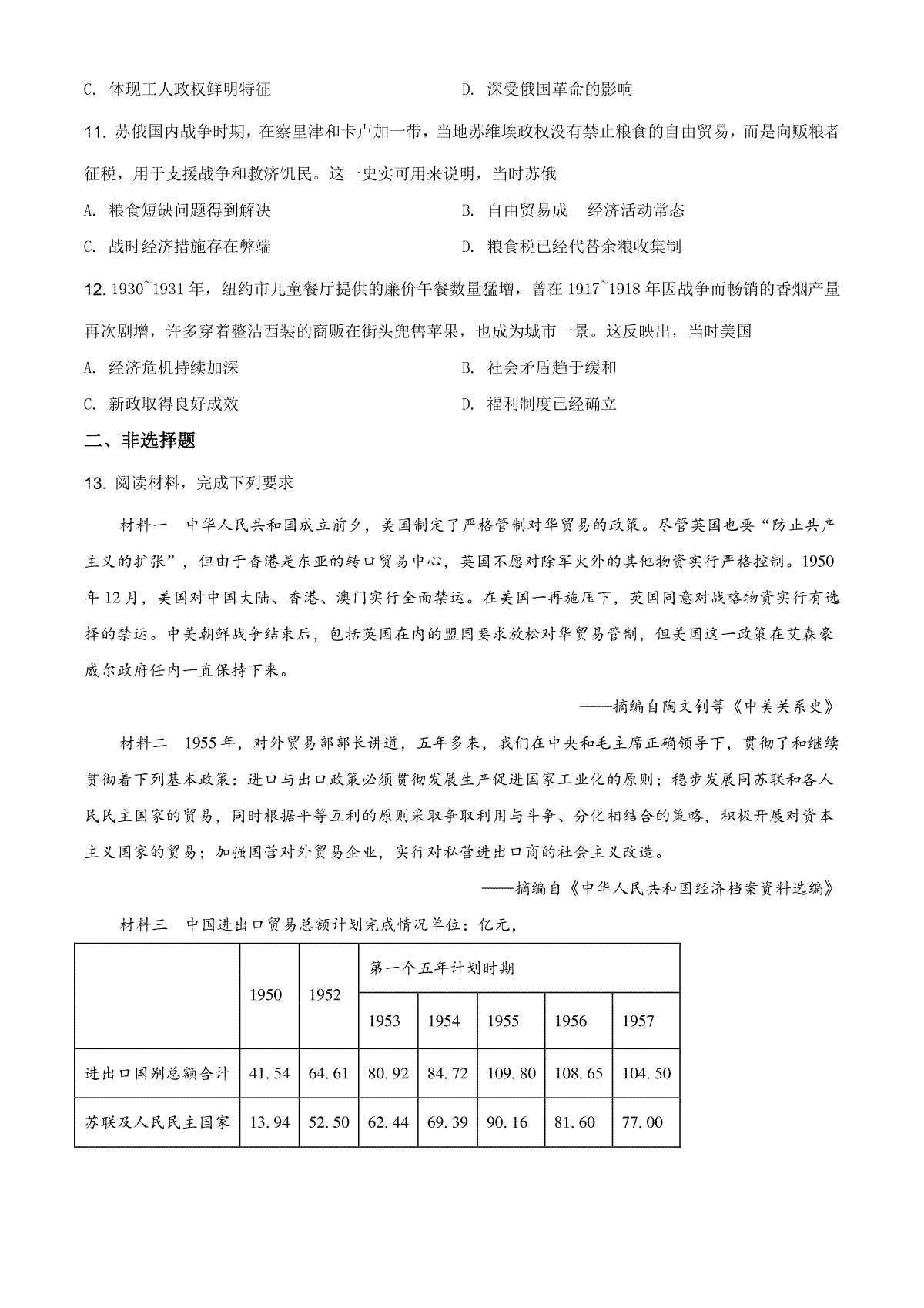 C. 体现工人政权鲜明特征　　　　　　　　　　D. 深受俄国革命的影响

11. 苏俄国内战争时期，在察里津和卡卢加一带，当地苏维埃政权没有禁止粮食的自由贸易，而是向贩粮者征税，用于支援战争和救济饥民。这一史实可用来说明，当时苏俄

A. 粮食短缺问题得到解决　　　　　　　　　　B. 自由贸易成　经济活动常态

C. 战时经济措施存在弊端　　　　　　　　　　D. 粮食税已经代替余粮收集制

12. 1930~1931 年，纽约市儿童餐厅提供的廉价午餐数量猛增，曾在 1917~1918 年因战争而畅销的香烟产量再次剧增，许多穿着整洁西装的商贩在街头兜售苹果，也成为城市一景。这反映出，当时美国

A. 经济危机持续加深　　　　　　　　　　　　B. 社会矛盾趋于缓和

C. 新政取得良好成效　　　　　　　　　　　　D. 福利制度已经确立

二、非选择题

13. 阅读材料，完成下列要求

材料一　中华人民共和国成立前夕，美国制定了严格管制对华贸易的政策。尽管英国也要“防止共产主义的扩张”，但由于香港是东亚的转口贸易中心，英国不愿对除军火外的其他物资实行严格控制。1950 年 12 月，美国对中国大陆、香港、澳门实行全面禁运。在美国一再施压下，英国同意对战略物资实行有选择的禁运。中美朝鲜战争结束后，包括英国在内的盟国要求放松对华贸易管制，但美国这一政策在艾森豪威尔政府任内一直保持下来。

——摘编自陶文钊等《中美关系史》

材料二　1955 年，对外贸易部部长讲道，五年多来，我们在中央和毛主席正确领导下，贯彻了和继续贯彻着下列基本政策：进口与出口政策必须贯彻发展生产促进国家工业化的原则；稳步发展同苏联和各人民民主国家的贸易，同时根据平等互利的原则采取争取利用与斗争、分化相结合的策略，积极开展对资本主义国家的贸易；加强国营对外贸易企业，实行对私营进出口商的社会主义改造。

——摘编自《中华人民共和国经济档案资料选编》

材料三　中国进出口贸易总额计划完成情况单位：亿元，

| | 1950 | 1952 | 第一个五年计划时期 | | | | |
|---|---|---|---|---|---|---|---|
| | | | 1953 | 1954 | 1955 | 1956 | 1957 |
| 进出口国别总额合计 | 41.54 | 64.61 | 80.92 | 84.72 | 109.80 | 108.65 | 104.50 |
| 苏联及人民民主国家 | 13.94 | 52.50 | 62.44 | 69.39 | 90.16 | 81.60 | 77.00 |